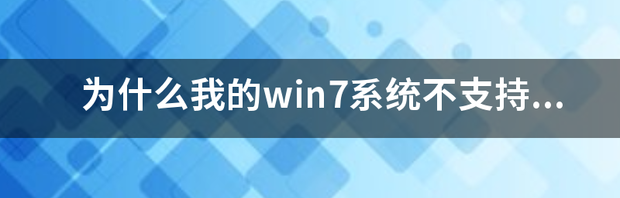 为什么我的win7系统不支持...